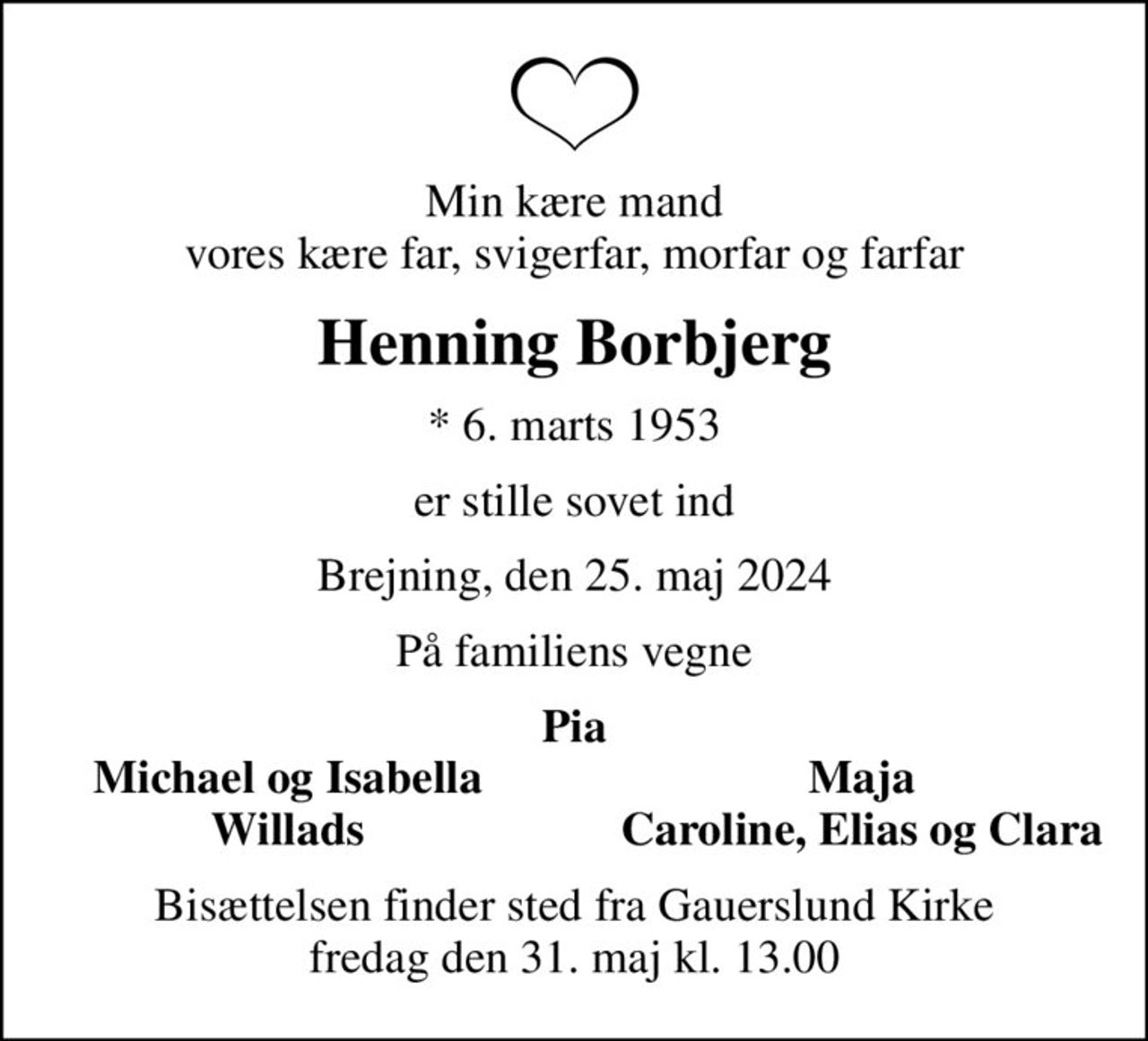 Min kære mand
vores kære far, svigerfar, morfar og farfar

Henning Borbjerg

* 6. marts 1953

er stille sovet ind

Brejning, den 25. maj 2024

På familiens vegne

Pia

Michael og Isabella
Willads

Maja
Caroline, Elias og Clara

Bisættelsen finder sted fra Gauerslund Kirke
fredag den 31. maj kl. 13.00